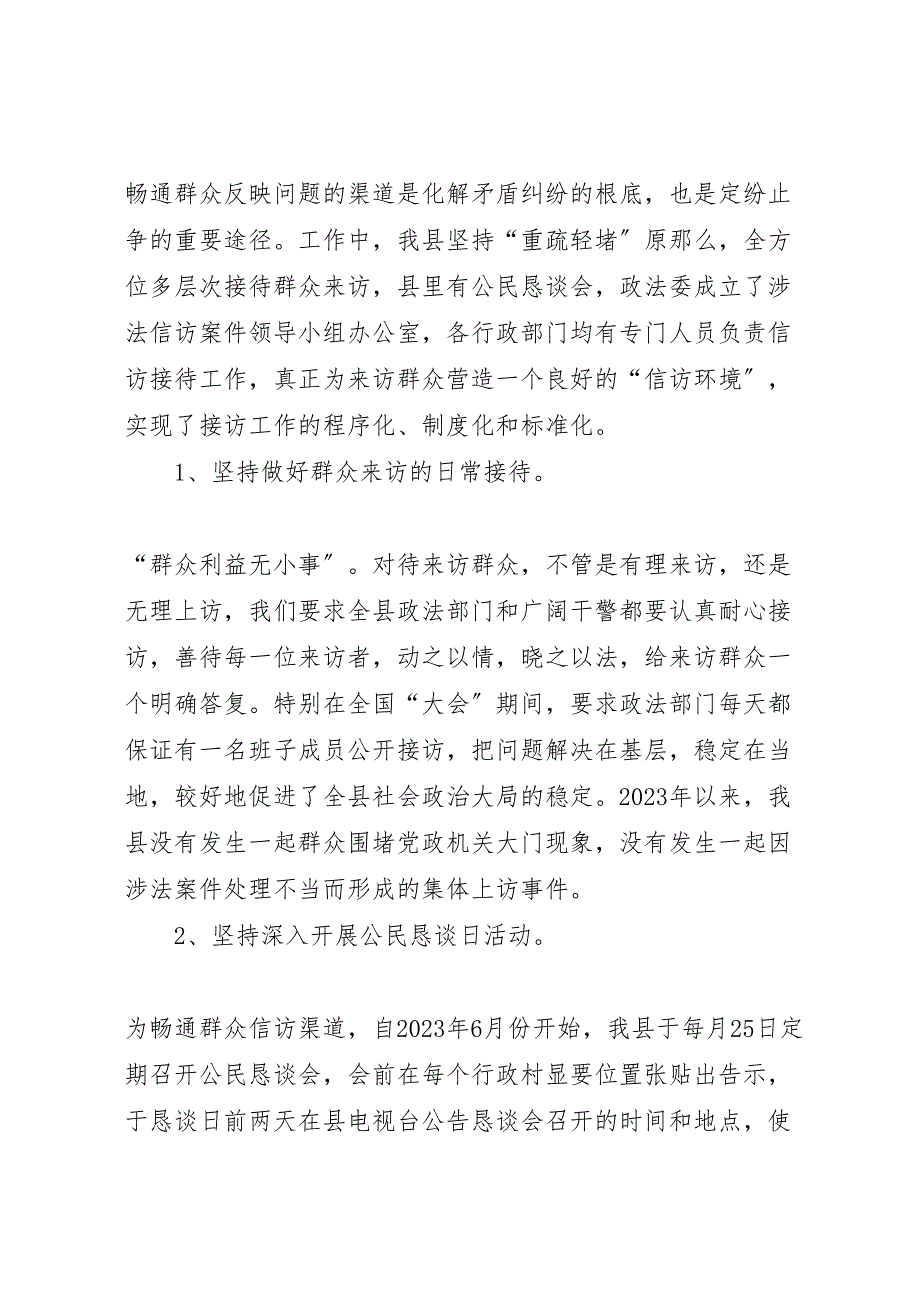 畅通群众反映问题的渠道是化解矛盾纠纷的根底，也是定纷止争的重要途径。工作中，我县坚持“重疏轻堵”原那么，全方位多层次接待群众来访，县里有公民恳谈会，政法委成立了涉法信访案件领导小组办公室，各行政部门均有专门人员负责信访接待工作，真正为来访群众营造一个良好的“信访环境”，实现了接访工作的程序化、制度化和标准化。

1、坚持做好群众来访的日常接待。

“群众利益无小事”。对待来访群众，不管是有理来访，还是无理上访，我们要求全县政法部门和广阔干警都要认真耐心接访，善待每一位来访者，动之以情，晓之以法，给来访群众一个明确答复。特别在全国“大会”期间，要求政法部门每天都保证有一名班子成员公开接访，把问题解决在基层，稳定在当地，较好地促进了全县社会政治大局的稳定。2023年以来，我县没有发生一起群众围堵党政机关大门现象，没有发生一起因涉法案件处理不当而形成的集体上访事件。

2、坚持深入开展公民恳谈日活动。

为畅通群众信访渠道，自2023年6月份开始，我县于每月25日定期召开公民恳谈会，会前在每个行政村显要位置张贴出告示，于恳谈日前两天在县电视台公告恳谈会召开的时间和地点，使